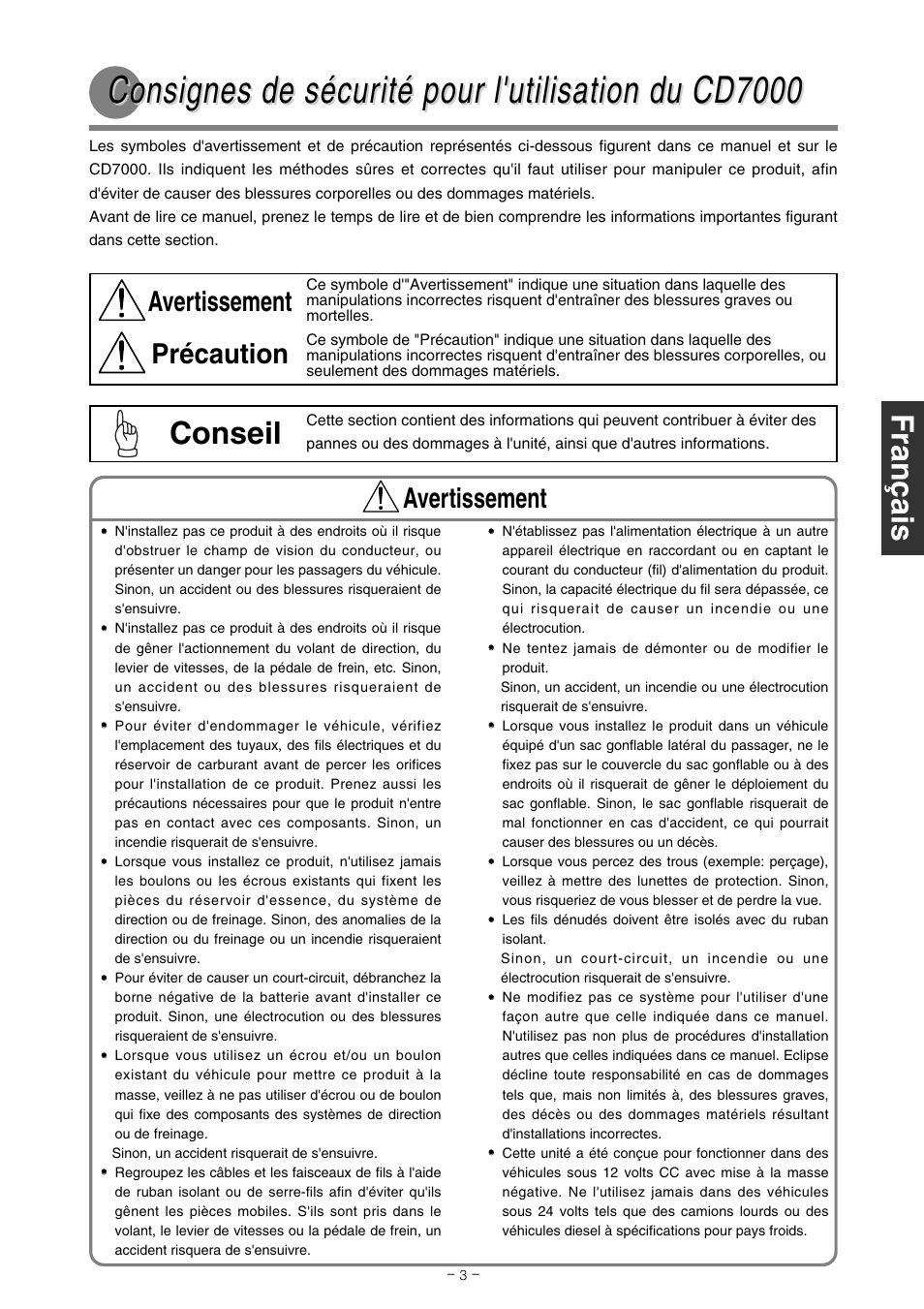 Consignes de sécurité pour l'utilisation du CD7000

Les symboles d'avertissement et de précaution représentés ci-dessous figurent dans ce manuel et sur le CD7000. Ils indiquent les méthodes sûres et correctes qu'il faut utiliser pour manipuler ce produit, afin d'éviter de causer des blessures corporelles ou des dommages matériels.
Avant de lire ce manuel, prenez le temps de lire et de bien comprendre les informations importantes figurant dans cette section.

Avertissement
Ce symbole d'"Avertissement" indique une situation dans laquelle des manipulations incorrectes risquent d'entraîner des blessures graves ou mortelles.

Précaution
Ce symbole de "Précaution" indique une situation dans laquelle des manipulations incorrectes risquent d'entraîner des blessures corporelles, ou seulement des dommages matériels.

Conseil
Cette section contient des informations qui peuvent contribuer à éviter des pannes ou des dommages à l'unité, ainsi que d'autres informations.

Français

Avertissement

• N'installez pas ce produit à des endroits où il risque d'obstruer le champ de vision du conducteur, ou présenter un danger pour les passagers du véhicule. Sinon, un accident ou des blessures risqueraient de s'ensuivre.
• N'installez pas ce produit à des endroits où il risque de gêner l'actionnement du volant de direction, du levier de vitesses, de la pédale de frein, etc. Sinon, un accident ou des blessures risqueraient de s'ensuivre.
• Pour éviter d'endommager le véhicule, vérifiez l'emplacement des tuyaux, des fils électriques et du réservoir de carburant avant de percer les orifices pour l'installation de ce produit. Prenez aussi les précautions nécessaires pour que le produit n'entre pas en contact avec ces composants. Sinon, un incendie risquerait de s'ensuivre.
• Lorsque vous installez ce produit, n'utilisez jamais les boulons ou les écrous existants qui fixent les pièces du réservoir d'essence, du système de direction ou de freinage. Sinon, des anomalies de la direction ou du freinage ou un incendie risqueraient de s'ensuivre.
• Pour éviter de causer un court-circuit, débranchez la borne négative de la batterie avant d'installer ce produit. Sinon, une électrocution ou des blessures risqueraient de s'ensuivre.
• Lorsque vous utilisez un écrou et/ou un boulon existant du véhicule pour mettre ce produit à la masse, veillez à ne pas utiliser d'écrou ou de boulon qui fixe des composants des systèmes de direction ou de freinage.
Sinon, un accident risquerait de s'ensuivre.
• Regroupez les câbles et les faisceaux de fils à l'aide de ruban isolant ou de serre-fils afin d'éviter qu'ils gênent les pièces mobiles. S'ils sont pris dans le volant, le levier de vitesses ou la pédale de frein, un accident risquera de s'ensuivre.

• N'établissez pas l'alimentation électrique à un autre appareil électrique en raccordant ou en captant le courant du conducteur (fil) d'alimentation du produit. Sinon, la capacité électrique du fil sera dépassée, ce qui risquerait de causer un incendie ou une électrocution.
• Ne tentez jamais de démonter ou de modifier le produit.
Sinon, un accident, un incendie ou une électrocution risquerait de s'ensuivre.
• Lorsque vous installez le produit dans un véhicule équipé d'un sac gonflable latéral du passager, ne le fixez pas sur le couvercle du sac gonflable ou à des endroits où il risquerait de gêner le déploiement du sac gonflable. Sinon, le sac gonflable risquerait de mal fonctionner en cas d'accident, ce qui pourrait causer des blessures ou un décès.
• Lorsque vous percez des trous (exemple: perçage), veillez à mettre des lunettes de protection. Sinon, vous risqueriez de vous blesser et de perdre la vue.
• Les fils dénudés doivent être isolés avec du ruban isolant.
Sinon, un court-circuit, un incendie ou une électrocution risquerait de s'ensuivre.
• Ne modifiez pas ce système pour l'utiliser d'une façon autre que celle indiquée dans ce manuel. N'utilisez pas non plus de procédures d'installation autres que celles indiquées dans ce manuel. Eclipse décline toute responsabilité en cas de dommages tels que, mais non limités à, des blessures graves, des décès ou des dommages matériels résultant d'installations incorrectes.
• Cette unité a été conçue pour fonctionner dans des véhicules sous 12 volts CC avec mise à la masse négative. Ne l'utilisez jamais dans des véhicules sous 24 volts tels que des camions lourds ou des véhicules diesel à spécifications pour pays froids.

– 3 –